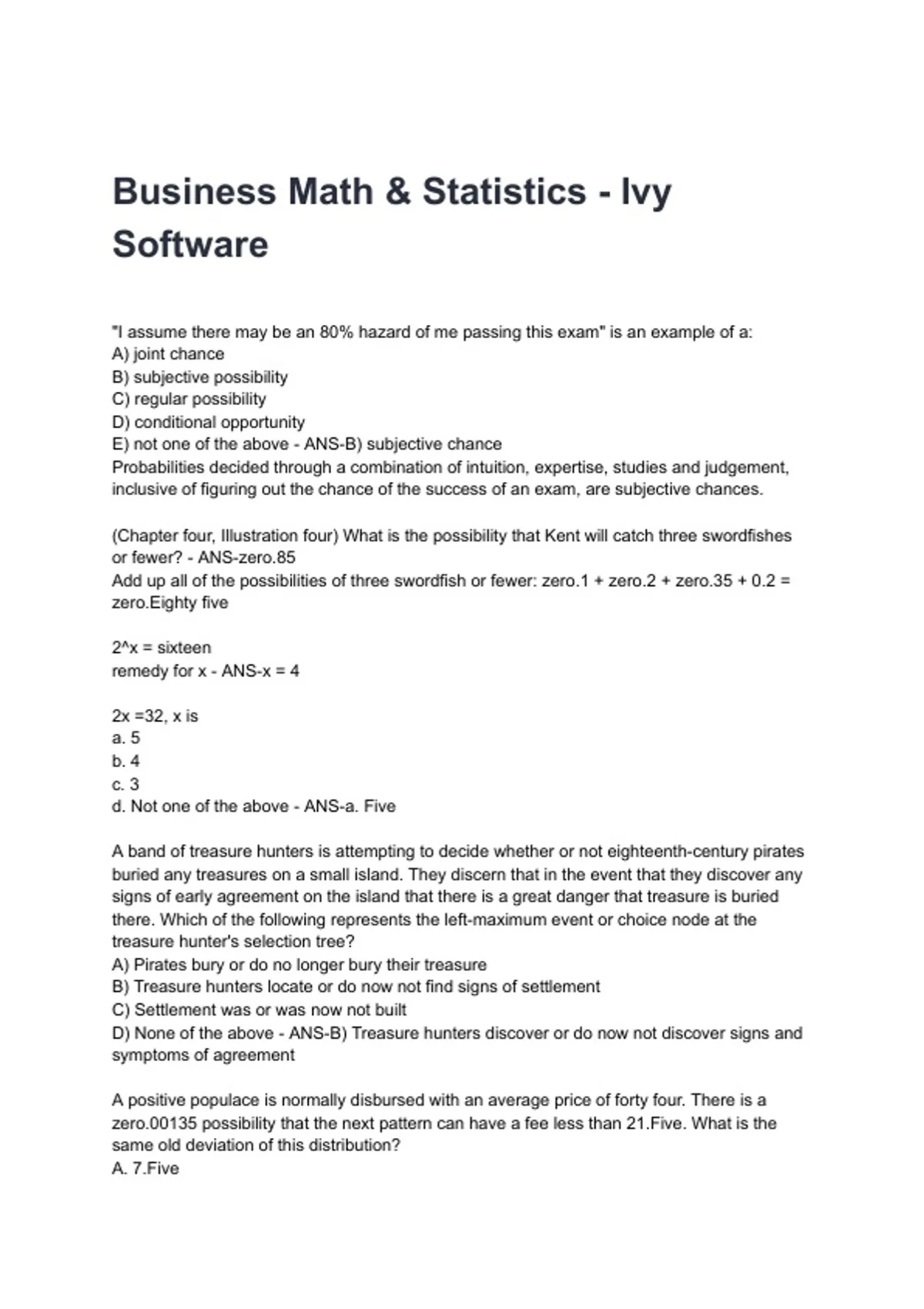 Business Math & Statistics - Ivy Software

"I assume there may be an 80% hazard of me passing this exam" is an example of a:
A) joint chance
B) subjective possibility
C) regular possibility
D) conditional opportunity
E) not one of the above - ANS-B) subjective chance
Probabilities decided through a combination of intuition, expertise, studies and judgement, inclusive of figuring out the chance of the success of an exam, are subjective chances.

(Chapter four, Illustration four) What is the possibility that Kent will catch three swordfishes or fewer? - ANS-zero.85
Add up all of the possibilities of three swordfish or fewer: zero.1 + zero.2 + zero.35 + 0.2 = zero.Eighty five

2^x = sixteen
remedy for x - ANS-x = 4

2x =32, x is
a. 5
b. 4
c. 3
d. Not one of the above - ANS-a. Five

A band of treasure hunters is attempting to decide whether or not eighteenth-century pirates buried any treasures on a small island. They discern that in the event that they discover any signs of early agreement on the island that there is a great danger that treasure is buried there. Which of the following represents the left-maximum event or choice node at the treasure hunter's selection tree?
A) Pirates bury or do no longer bury their treasure
B) Treasure hunters locate or do now not find signs of settlement
C) Settlement was or was now not built
D) None of the above - ANS-B) Treasure hunters discover or do now not discover signs and symptoms of agreement

A positive populace is normally disbursed with an average price of forty four. There is a zero.00135 possibility that the next pattern can have a fee less than 21.Five. What is the same old deviation of this distribution?
A. 7.Five